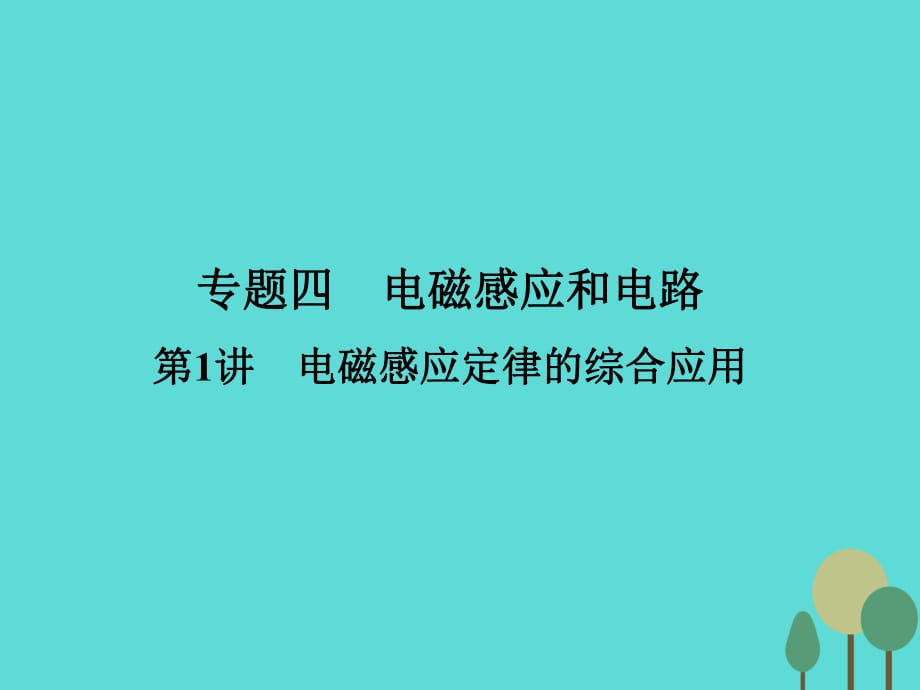 专题四　电磁感应和电路

第1讲　电磁感应定律的综合应用